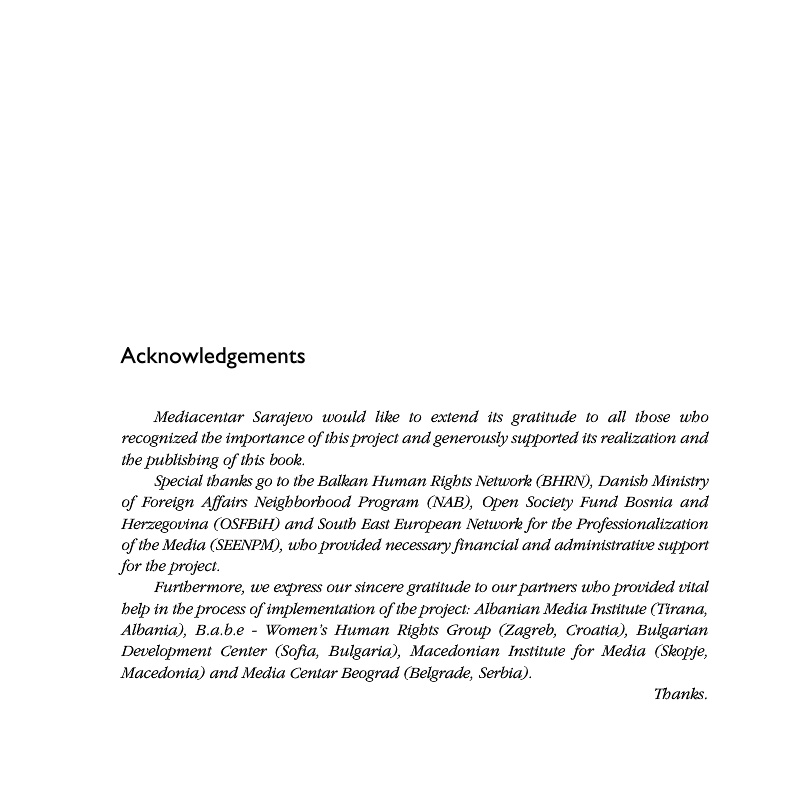 Acknowledgements

Mediacentar Sarajevo would like to extend its gratitude to all those who recognized the importance of this project and generously supported its realization and the publishing of this book.

Special thanks go to the Balkan Human Rights Network (BHRN), Danish Ministry of Foreign Affairs Neighborhood Program (NAB), Open Society Fund Bosnia and Herzegovina (OSFBiH) and South East European Network for the Professionalization of the Media (SEENPM), who provided necessary financial and administrative support for the project.

Furthermore, we express our sincere gratitude to our partners who provided vital help in the process of implementation of the project: Albanian Media Institute (Tirana, Albania), B.a.b.e - Women's Human Rights Group (Zagreb, Croatia), Bulgarian Development Center (Sofia, Bulgaria), Macedonian Institute for Media (Skopje, Macedonia) and Media Centar Beograd (Belgrade, Serbia).

Thanks.